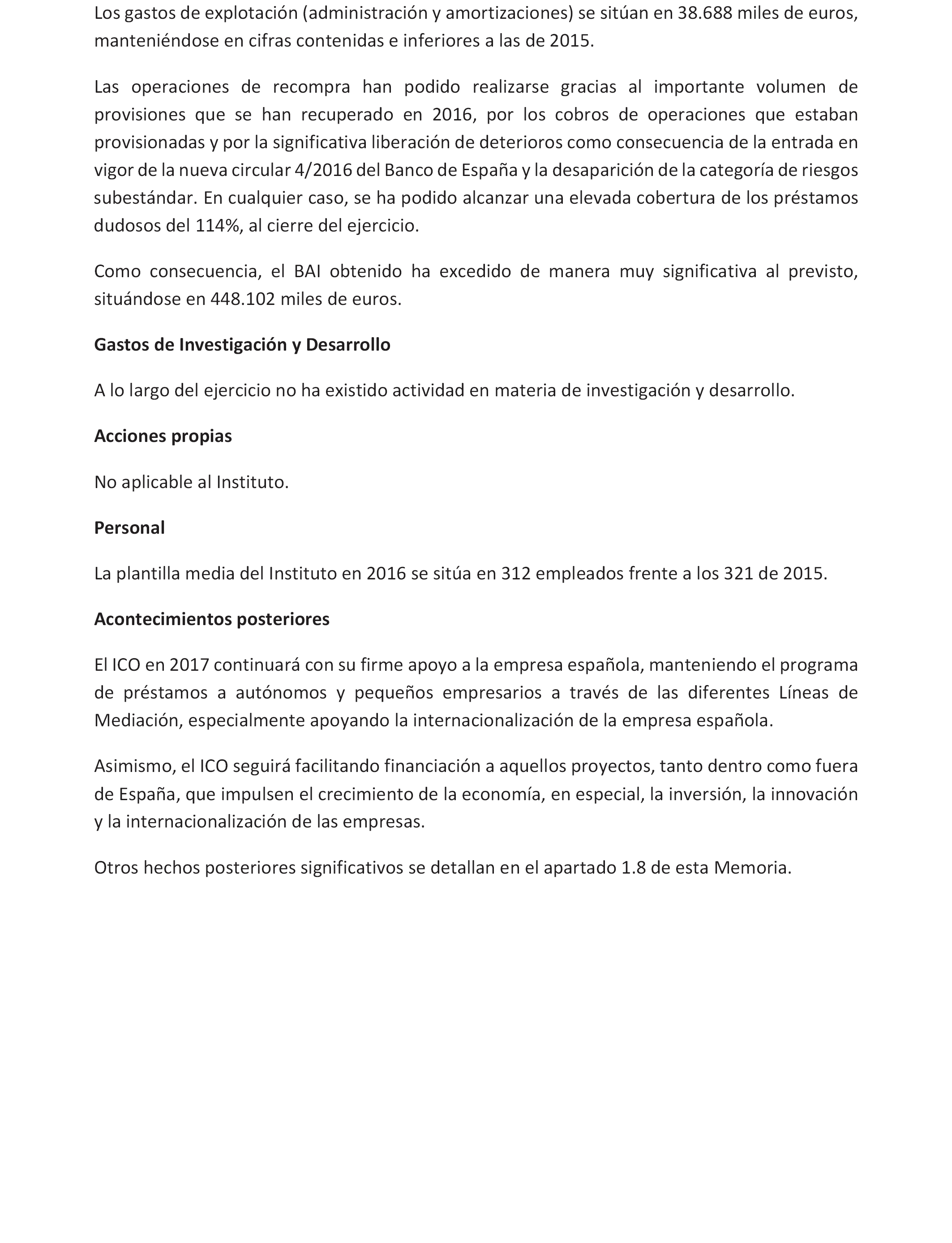 Los gastos de explotación (administración y amortizaciones) se sitúan en 38.688 miles de euros, manteniéndose en cifras contenidas e inferiores a las de 2015.

Las operaciones de recompra han podido realizarse gracias al importante volumen de provisiones que se han recuperado en 2016, por los cobros de operaciones que estaban provisionadas y por la significativa liberación de deterioros como consecuencia de la entrada en vigor de la nueva circular 4/2016 del Banco de España y la desaparición de la categoría de riesgos subestándar. En cualquier caso, se ha podido alcanzar una elevada cobertura de los préstamos dudosos del 114%, al cierre del ejercicio.

Como consecuencia, el BAI obtenido ha excedido de manera muy significativa al previsto, situándose en 448.102 miles de euros.

Gastos de Investigación y Desarrollo

A lo largo del ejercicio no ha existido actividad en materia de investigación y desarrollo.

Acciones propias

No aplicable al Instituto.

Personal

La plantilla media del Instituto en 2016 se sitúa en 312 empleados frente a los 321 de 2015.

Acontecimientos posteriores

El ICO en 2017 continuará con su firme apoyo a la empresa española, manteniendo el programa de préstamos a autónomos y pequeños empresarios a través de las diferentes Líneas de Mediación, especialmente apoyando la internacionalización de la empresa española.

Asimismo, el ICO seguirá facilitando financiación a aquellos proyectos, tanto dentro como fuera de España, que impulsen el crecimiento de la economía, en especial, la inversión, la innovación y la internacionalización de las empresas.

Otros hechos posteriores significativos se detallan en el apartado 1.8 de esta Memoria.